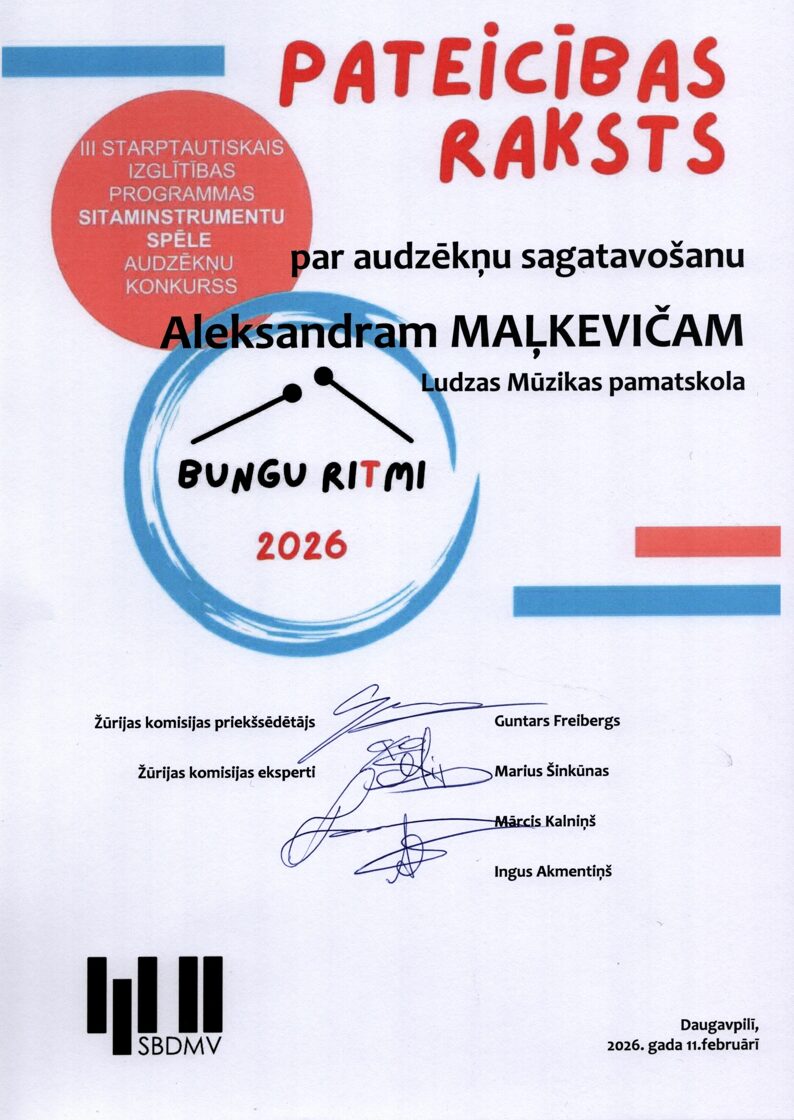 PATEICĪBAS RAKSTS

III STARPTAUTISKAIS IZGLĪTĪBAS PROGRAMMAS SITAMINSTRUMENTU SPĒLE AUDZĒKŅU KONKURSS

par audzēkņu sagatavošanu

Aleksandram MAĻKEVIČAM

Ludzas Mūzikas pamatskola

BUNGU RITMI

2026

Žūrijas komisijas priekšsēdētājs Guntars Freibergs

Žūrijas komisijas eksperti Marius Šinkūnas

Mārcis Kalniņš

Ingus Akmentiņš

SBDMV

Daugavpilī, 2026. gada 11.februārī